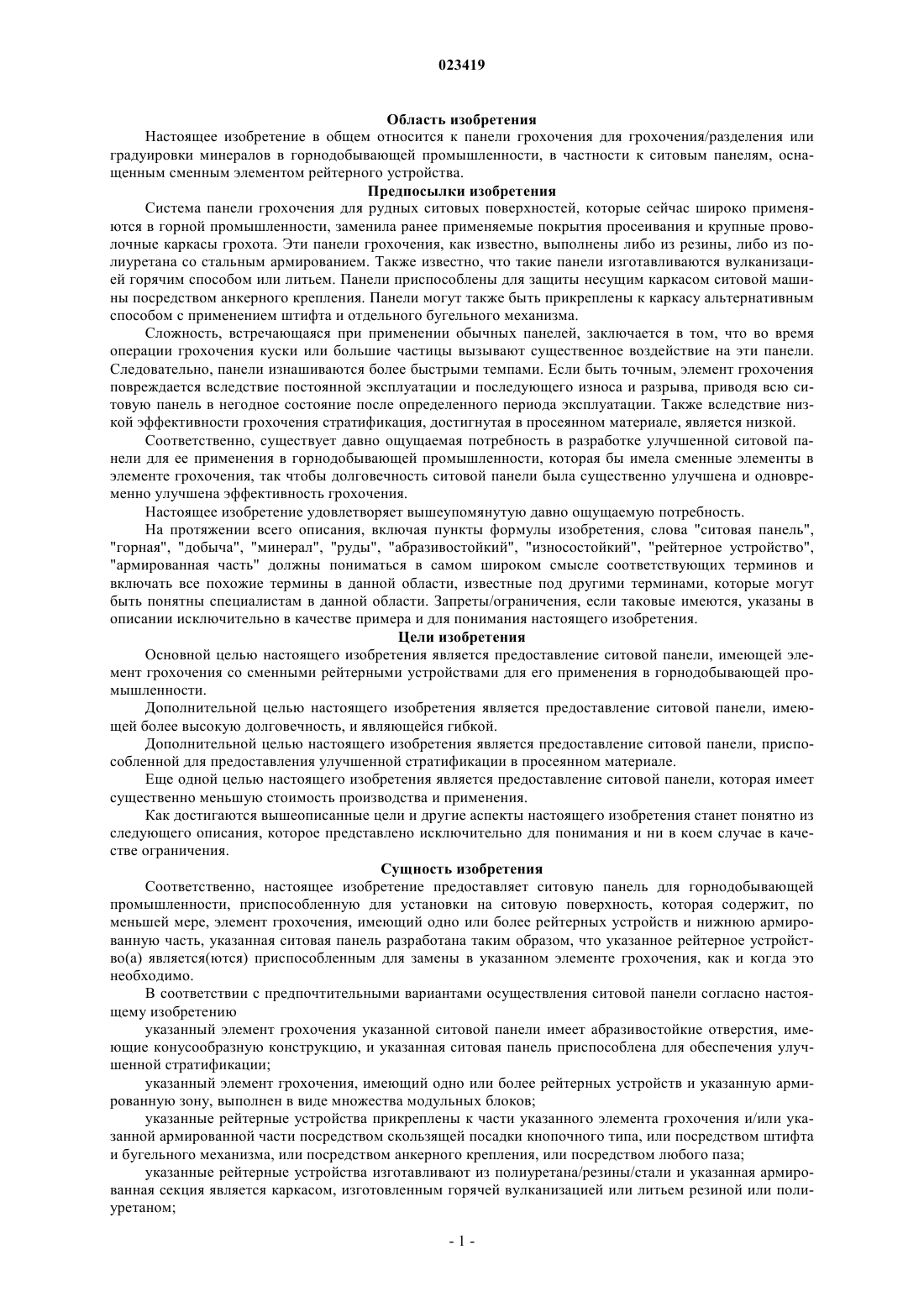 023419

Область изобретения

Настоящее изобретение в общем относится к панели грохочения для грохочения/разделения или градуировки минералов в горнодобывающей промышленности, в частности к ситовым панелям, оснащенным сменным элементом рейтерного устройства.

Предпосылки изобретения

Система панели грохочения для рудных ситовых поверхностей, которые сейчас широко применяются в горной промышленности, заменила ранее применяемые покрытия просеивания и крупные проволочные каркасы грохота. Эти панели грохочения, как известно, выполнены либо из резины, либо из полиуретана со стальным армированием. Также известно, что такие панели изготавливаются вулканизацией горячим способом или литьем. Панели приспособлены для защиты несущим каркасом ситовой машины посредством анкерного крепления. Панели могут также быть прикреплены к каркасу альтернативным способом с применением штифта и отдельного бугельного механизма.

Сложность, встречающаяся при применении обычных панелей, заключается в том, что во время операции грохочения куски или большие частицы вызывают существенное воздействие на эти панели. Следовательно, панели изнашиваются более быстрыми темпами. Если быть точным, элемент грохочения повреждается вследствие постоянной эксплуатации и последующего износа и разрыва, приводя всю ситовую панель в негодное состояние после определенного периода эксплуатации. Также вследствие низкой эффективности грохочения стратификация, достигнутая в просеянном материале, является низкой.

Соответственно, существует давно ощущаемая потребность в разработке улучшенной ситовой панели для ее применения в горнодобывающей промышленности, которая бы имела сменные элементы в элементе грохочения, так чтобы долговечность ситовой панели была существенно улучшена и одновременно улучшена эффективность грохочения.

Настоящее изобретение удовлетворяет вышеупомянутую давно ощущаемую потребность.

На протяжении всего описания, включая пункты формулы изобретения, слова "ситовая панель", "горная", "добыча", "минерал", "руды", "абразивостойкий", "износостойкий", "рейтерное устройство", "армированная часть" должны пониматься в самом широком смысле соответствующих терминов и включать все похожие термины в данной области, известные под другими терминами, которые могут быть понятны специалистам в данной области. Запреты/ограничения, если таковые имеются, указаны в описании исключительно в качестве примера и для понимания настоящего изобретения.

Цели изобретения

Основной целью настоящего изобретения является предоставление ситовой панели, имеющей элемент грохочения со сменными рейтерными устройствами для его применения в горнодобывающей промышленности.

Дополнительной целью настоящего изобретения является предоставление ситовой панели, имеющей более высокую долговечность, и являющейся гибкой.

Дополнительной целью настоящего изобретения является предоставление ситовой панели, приспособленной для предоставления улучшенной стратификации в просеянном материале.

Еще одной целью настоящего изобретения является предоставление ситовой панели, которая имеет существенно меньшую стоимость производства и применения.

Как достигаются вышеописанные цели и другие аспекты настоящего изобретения станет понятно из следующего описания, которое представлено исключительно для понимания и ни в коем случае в качестве ограничения.

Сущность изобретения

Соответственно, настоящее изобретение предоставляет ситовую панель для горнодобывающей промышленности, приспособленную для установки на ситовую поверхность, которая содержит, по меньшей мере, элемент грохочения, имеющий одно или более рейтерных устройств и нижнюю армированную часть, указанная ситовая панель разработана таким образом, что указанное рейтерное устройство(а) является(ются) приспособленным для замены в указанном элементе грохочения, как и когда это необходимо.

В соответствии с предпочтительными вариантами осуществления ситовой панели согласно настоящему изобретению

указанный элемент грохочения указанной ситовой панели имеет абразивостойкие отверстия, имеющие конусообразную конструкцию, и указанная ситовая панель приспособлена для обеспечения улучшенной стратификации;

указанный элемент грохочения, имеющий одно или более рейтерных устройств и указанную армированную зону, выполнен в виде множества модульных блоков;

указанные рейтерные устройства прикреплены к части указанного элемента грохочения и/или указанной армированной части посредством скользящей посадки кнопочного типа, или посредством штифта и бугельного механизма, или посредством анкерного крепления, или посредством любого паза;

указанные рейтерные устройства изготавливают из полиуретана/резины/стали и указанная армированная секция является каркасом, изготовленным горячей вулканизацией или литьем резиной или полиуретаном;

- 1 -